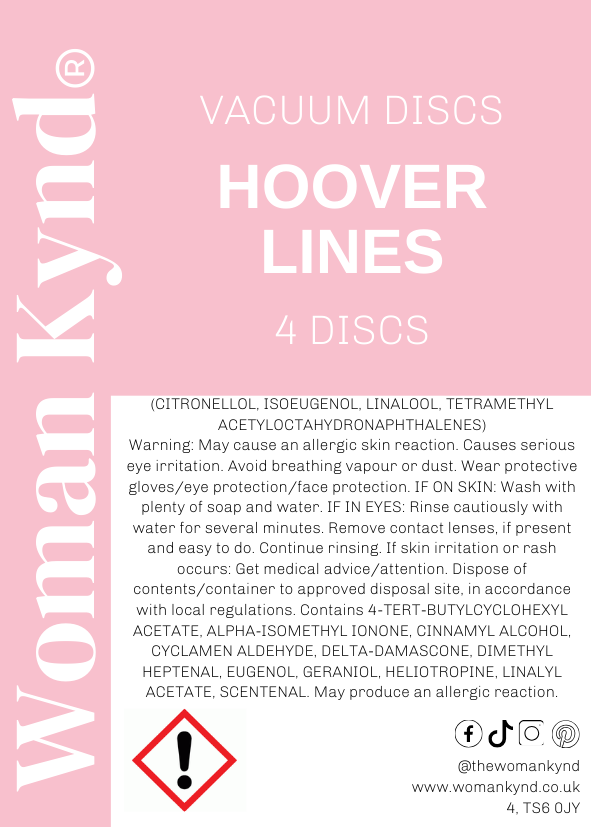 Woman Kynd®

VACUUM DISCS

HOOVER LINES

4 DISCS

(CITRONELLOL, ISOEUGENOL, LINALOOL, TETRAMETHYL ACETYLOCTAHYDRONAPHTHALENES)
Warning: May cause an allergic skin reaction. Causes serious eye irritation. Avoid breathing vapour or dust. Wear protective gloves/eye protection/face protection. IF ON SKIN: Wash with plenty of soap and water. IF IN EYES: Rinse cautiously with water for several minutes. Remove contact lenses, if present and easy to do. Continue rinsing. If skin irritation or rash occurs: Get medical advice/attention. Dispose of contents/container to approved disposal site, in accordance with local regulations. Contains 4-TERT-BUTYLCYCLOHEXYL ACETATE, ALPHA-ISOMETHYL IONONE, CINNAMYL ALCOHOL, CYCLAMEN ALDEHYDE, DELTA-DAMASCONE, DIMETHYL HEPTENAL, EUGENOL, GERANIOL, HELIOTROPINE, LINALYL ACETATE, SCENTENAL. May produce an allergic reaction.

@thewomankynd
www.womankynd.co.uk
4, TS6 0JY